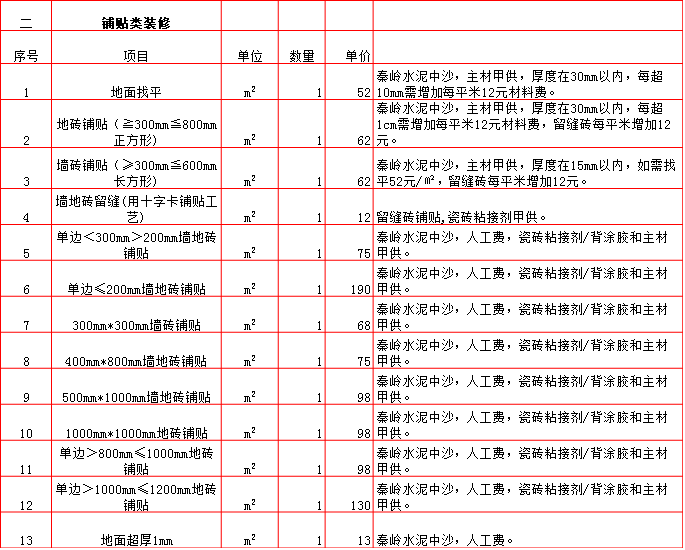 | 二 | 铺贴类装修 | | | | |
|---|---|---|---|---|---|
| 序号 | 项目 | 单位 | 数量 | 单价 | |
| 1 | 地面找平 | $m^2$ | 1 | 52 | 秦岭水泥中沙，主材甲供，厚度在30mm以内，每超10mm需增加每平米12元材料费。 |
| 2 | 地砖铺贴（≧300mm≦800mm正方形） | $m^2$ | 1 | 62 | 秦岭水泥中沙，主材甲供，厚度在30mm以内，每超1cm需增加每平米12元材料费，留缝砖每平米增加12元。 |
| 3 | 墙砖铺贴（≥300mm≦600mm长方形） | $m^2$ | 1 | 62 | 秦岭水泥中沙，主材甲供，厚度在15mm以内，如需找平52元/㎡，留缝砖每平米增加12元。 |
| 4 | 墙地砖留缝(用十字卡铺贴工艺) | $m^2$ | 1 | 12 | 留缝砖铺贴,瓷砖粘接剂甲供。 |
| 5 | 单边＜300mm＞200mm墙地砖铺贴 | $m^2$ | 1 | 75 | 秦岭水泥中沙，人工费，瓷砖粘接剂/背涂胶和主材甲供。 |
| 6 | 单边≤200mm墙地砖铺贴 | $m^2$ | 1 | 190 | 秦岭水泥中沙，人工费，瓷砖粘接剂/背涂胶和主材甲供。 |
| 7 | 300mm*300mm墙砖铺贴 | $m^2$ | 1 | 68 | 秦岭水泥中沙，人工费，瓷砖粘接剂/背涂胶和主材甲供。 |
| 8 | 400mm*800mm墙地砖铺贴 | $m^2$ | 1 | 75 | 秦岭水泥中沙，人工费，瓷砖粘接剂/背涂胶和主材甲供。 |
| 9 | 500mm*1000mm墙地砖铺贴 | $m^2$ | 1 | 98 | 秦岭水泥中沙，人工费，瓷砖粘接剂/背涂胶和主材甲供。 |
| 10 | 1000mm*1000mm地砖铺贴 | $m^2$ | 1 | 98 | 秦岭水泥中沙，人工费，瓷砖粘接剂/背涂胶和主材甲供。 |
| 11 | 单边＞800mm≤1000mm地砖铺贴 | $m^2$ | 1 | 98 | 秦岭水泥中沙，人工费，瓷砖粘接剂/背涂胶和主材甲供。 |
| 12 | 单边＞1000mm≤1200mm地砖铺贴 | $m^2$ | 1 | 130 | 秦岭水泥中沙，人工费，瓷砖粘接剂/背涂胶和主材甲供。 |
| 13 | 地面超厚1mm | $m^2$ | 1 | 13 | 秦岭水泥中沙，人工费。 |